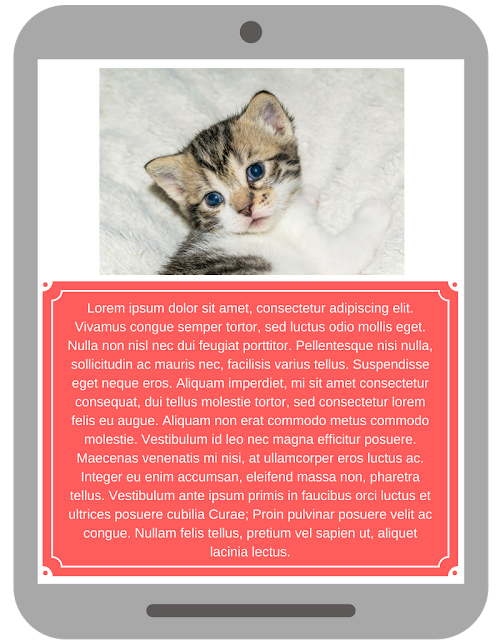 Lorem ipsum dolor sit amet, consectetur adipiscing elit. Vivamus congue semper tortor, sed luctus odio mollis eget. Nulla non nisl nec dui feugiat porttitor. Pellentesque nisi nulla, sollicitudin ac mauris nec, facilisis varius tellus. Suspendisse eget neque eros. Aliquam imperdiet, mi sit amet consectetur consequat, dui tellus molestie tortor, sed consectetur lorem felis eu augue. Aliquam non erat commodo metus commodo molestie. Vestibulum id leo nec magna efficitur posuere. Maecenas venenatis mi nisi, at ullamcorper eros luctus ac. Integer eu enim accumsan, eleifend massa non, pharetra tellus. Vestibulum ante ipsum primis in faucibus orci luctus et ultrices posuere cubilia Curae; Proin pulvinar posuere velit ac congue. Nullam felis tellus, pretium vel sapien ut, aliquet lacinia lectus.